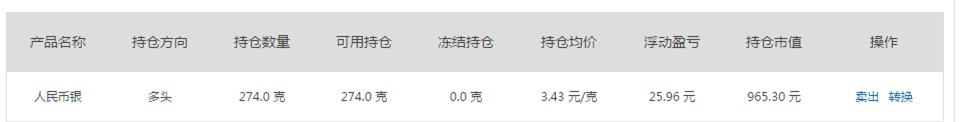 | 产品名称 | 持仓方向 | 持仓数量 | 可用持仓 | 冻结持仓 | 持仓均价 | 浮动盈亏 | 持仓市值 | 操作 |
|---|---|---|---|---|---|---|---|---|
| 人民币银 | 多头 | 274.0 克 | 274.0 克 | 0.0 克 | 3.43 元/克 | 25.96 元 | 965.30 元 | 卖出 转换 |